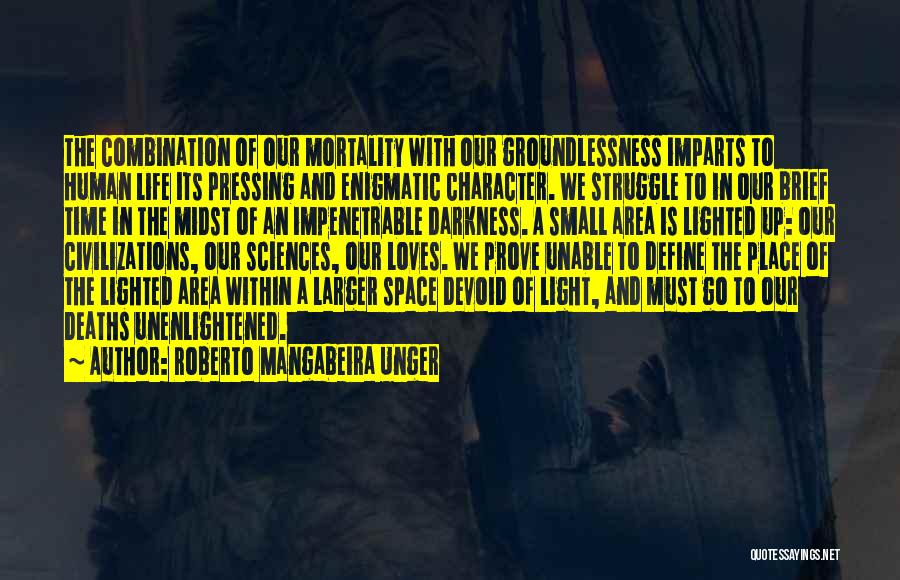 THE COMBINATION OF OUR MORTALITY WITH OUR GROUNDLESSNESS IMPARTS TO HUMAN LIFE ITS PRESSING AND ENIGMATIC CHARACTER. WE STRUGGLE TO IN OUR BRIEF TIME IN THE MIDST OF AN IMPENETRABLE DARKNESS. A SMALL AREA IS LIGHTED UP: OUR CIVILIZATIONS, OUR SCIENCES, OUR LOVES. WE PROVE UNABLE TO DEFINE THE PLACE OF THE LIGHTED AREA WITHIN A LARGER SPACE DEVOID OF LIGHT, AND MUST GO TO OUR DEATHS UNENLIGHTENED.

~ AUTHOR: ROBERTO MANGABEIRA UNGER

QUOTESSAYINGS.NET